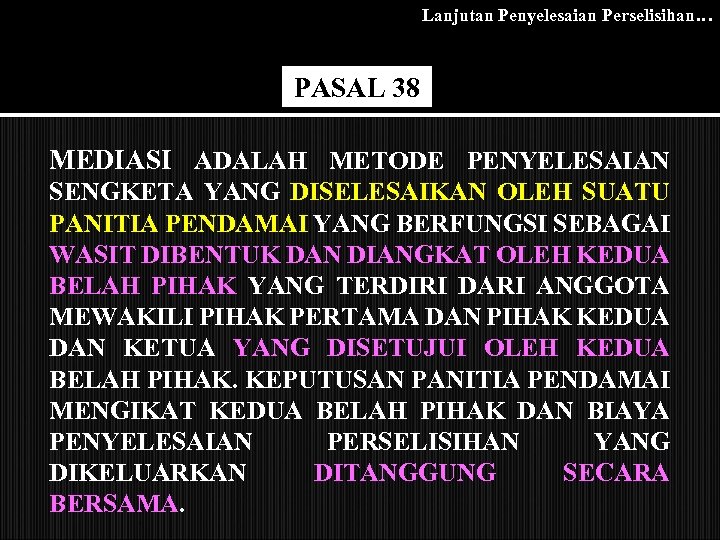 Lanjutan Penyelesaian Perselisihan…

PASAL 38

MEDIASI ADALAH METODE PENYELESAIAN SENGKETA YANG DISELESAIKAN OLEH SUATU PANITIA PENDAMAI YANG BERFUNGSI SEBAGAI WASIT DIBENTUK DAN DIANGKAT OLEH KEDUA BELAH PIHAK YANG TERDIRI DARI ANGGOTA MEWAKILI PIHAK PERTAMA DAN PIHAK KEDUA DAN KETUA YANG DISETUJUI OLEH KEDUA BELAH PIHAK. KEPUTUSAN PANITIA PENDAMAI MENGIKAT KEDUA BELAH PIHAK DAN BIAYA PENYELESAIAN PERSELISIHAN YANG DIKELUARKAN DITANGGUNG SECARA BERSAMA.